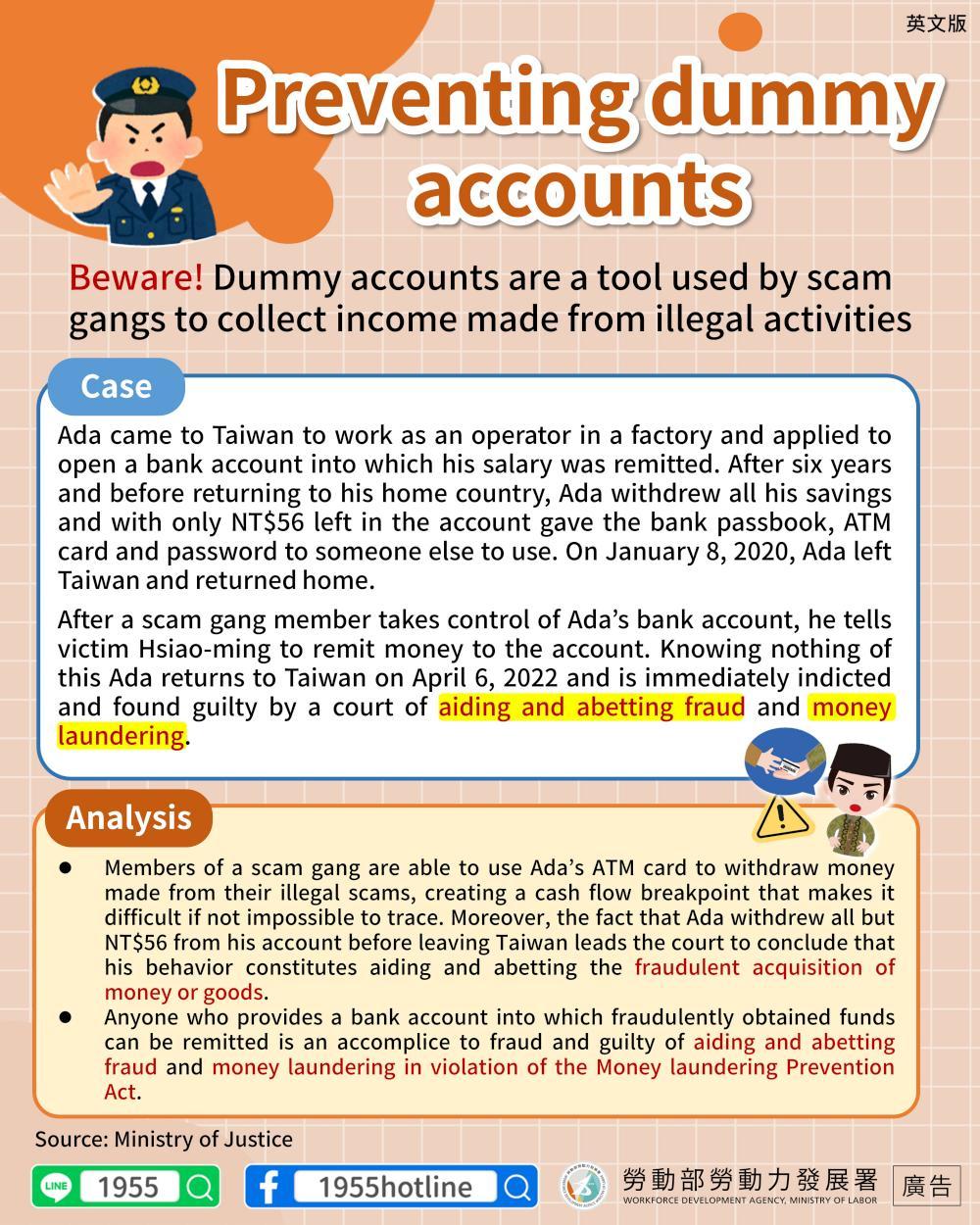 英文版

Preventing dummy accounts

Beware! Dummy accounts are a tool used by scam gangs to collect income made from illegal activities

Case

Ada came to Taiwan to work as an operator in a factory and applied to open a bank account into which his salary was remitted. After six years and before returning to his home country, Ada withdrew all his savings and with only NT$56 left in the account gave the bank passbook, ATM card and password to someone else to use. On January 8, 2020, Ada left Taiwan and returned home.

After a scam gang member takes control of Ada's bank account, he tells victim Hsiao-ming to remit money to the account. Knowing nothing of this Ada returns to Taiwan on April 6, 2022 and is immediately indicted and found guilty by a court of aiding and abetting fraud and money laundering.

Analysis

● Members of a scam gang are able to use Ada's ATM card to withdraw money made from their illegal scams, creating a cash flow breakpoint that makes it difficult if not impossible to trace. Moreover, the fact that Ada withdrew all but NT$56 from his account before leaving Taiwan leads the court to conclude that his behavior constitutes aiding and abetting the fraudulent acquisition of money or goods.

● Anyone who provides a bank account into which fraudulently obtained funds can be remitted is an accomplice to fraud and guilty of aiding and abetting fraud and money laundering in violation of the Money laundering Prevention Act.

Source: Ministry of Justice

LINE 1955

1955hotline

勞動部勞動力發展署
WORKFORCE DEVELOPMENT AGENCY, MINISTRY OF LABOR

廣告